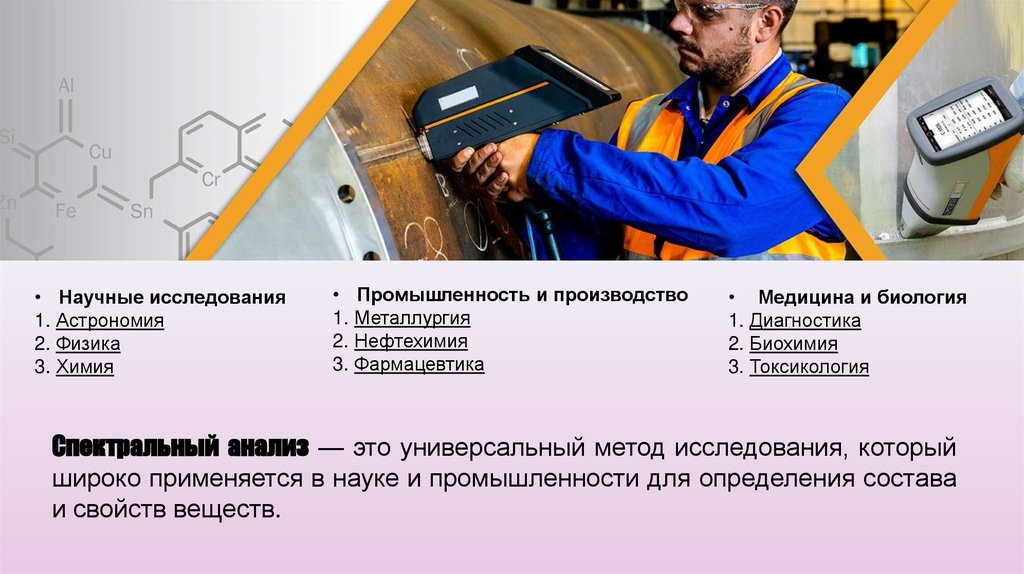 Al
Si
Cu
Cr
Zn
Fe
Sn

• Научные исследования
1. Астрономия
2. Физика
3. Химия

• Промышленность и производство
1. Металлургия
2. Нефтехимия
3. Фармацевтика

• Медицина и биология
1. Диагностика
2. Биохимия
3. Токсикология

Спектральный анализ — это универсальный метод исследования, который широко применяется в науке и промышленности для определения состава и свойств веществ.